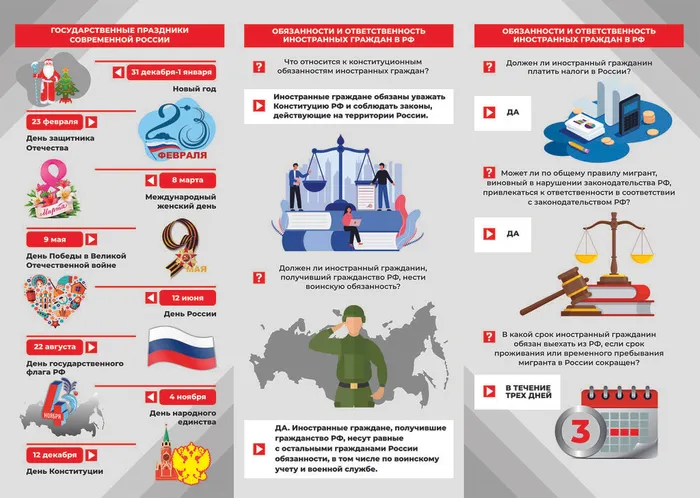 ГОСУДАРСТВЕННЫЕ ПРАЗДНИКИ СОВРЕМЕННОЙ РОССИИ

31 декабря-1 января
Новый год

23 февраля
День защитника Отечества

23 ФЕВРАЛЯ

8 марта
Международный женский день

8 Марта

9 мая
День Победы в Великой Отечественной войне

9 МАЯ

12 июня
День России

22 августа
День государственного флага РФ

4 ноября
День народного единства

4 НОЯБРЯ

12 декабря
День Конституции

ОБЯЗАННОСТИ И ОТВЕТСТВЕННОСТЬ ИНОСТРАННЫХ ГРАЖДАН В РФ

? Что относится к конституционным обязанностям иностранных граждан?

Иностранные граждане обязаны уважать Конституцию РФ и соблюдать законы, действующие на территории России.

? Должен ли иностранный гражданин, получивший гражданство РФ, нести воинскую обязанность?

ДА. Иностранные граждане, получившие гражданство РФ, несут равные с остальными гражданами России обязанности, в том числе по воинскому учету и военной службе.

ОБЯЗАННОСТИ И ОТВЕТСТВЕННОСТЬ ИНОСТРАННЫХ ГРАЖДАН В РФ

? Должен ли иностранный гражданин платить налоги в России?

ДА

? Может ли по общему правилу мигрант, виновный в нарушении законодательства РФ, привлекаться к ответственности в соответствии с законодательством РФ?

ДА

? В какой срок иностранный гражданин обязан выехать из РФ, если срок проживания или временного пребывания мигранта в России сокращен?

В ТЕЧЕНИЕ ТРЕХ ДНЕЙ

3